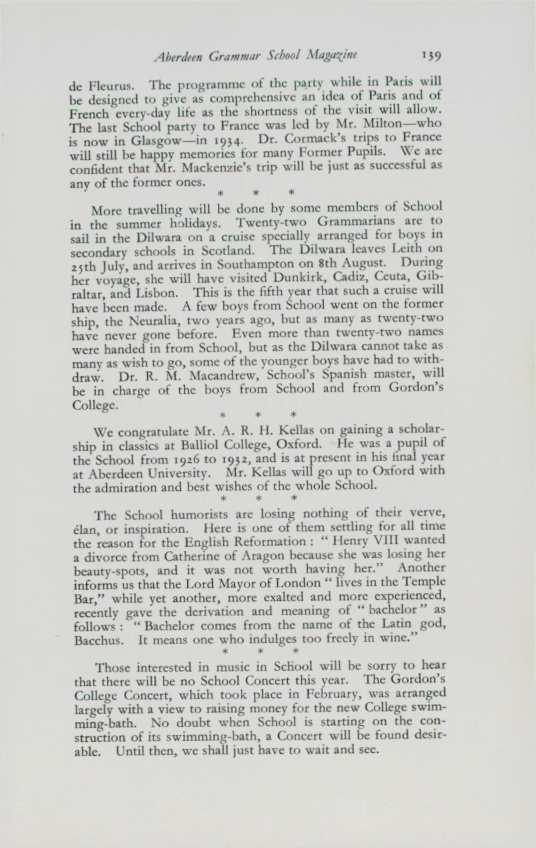 Aberdeen Grammar School Magazine 139

de Fleurus. The programme of the party while in Paris will be designed to give as comprehensive an idea of Paris and of French every-day life as the shortness of the visit will allow. The last School party to France was led by Mr. Milton—who is now in Glasgow—in 1934. Dr. Cormack's trips to France will still be happy memories for many Former Pupils. We are confident that Mr. Mackenzie's trip will be just as successful as any of the former ones.

* * *

More travelling will be done by some members of School in the summer holidays. Twenty-two Grammarians are to sail in the Dilwara on a cruise specially arranged for boys in secondary schools in Scotland. The Dilwara leaves Leith on 25th July, and arrives in Southampton on 8th August. During her voyage, she will have visited Dunkirk, Cadiz, Ceuta, Gibraltar, and Lisbon. This is the fifth year that such a cruise will have been made. A few boys from School went on the former ship, the Neuralia, two years ago, but as many as twenty-two have never gone before. Even more than twenty-two names were handed in from School, but as the Dilwara cannot take as many as wish to go, some of the younger boys have had to withdraw. Dr. R. M. Macandrew, School's Spanish master, will be in charge of the boys from School and from Gordon's College.

* * *

We congratulate Mr. A. R. H. Kellas on gaining a scholarship in classics at Balliol College, Oxford. He was a pupil of the School from 1926 to 1932, and is at present in his final year at Aberdeen University. Mr. Kellas will go up to Oxford with the admiration and best wishes of the whole School.

* * *

The School humorists are losing nothing of their verve, élan, or inspiration. Here is one of them settling for all time the reason for the English Reformation : " Henry VIII wanted a divorce from Catherine of Aragon because she was losing her beauty-spots, and it was not worth having her." Another informs us that the Lord Mayor of London " lives in the Temple Bar," while yet another, more exalted and more experienced, recently gave the derivation and meaning of " bachelor " as follows : " Bachelor comes from the name of the Latin god, Bacchus. It means one who indulges too freely in wine."

* * *

Those interested in music in School will be sorry to hear that there will be no School Concert this year. The Gordon's College Concert, which took place in February, was arranged largely with a view to raising money for the new College swimming-bath. No doubt when School is starting on the construction of its swimming-bath, a Concert will be found desirable. Until then, we shall just have to wait and see.